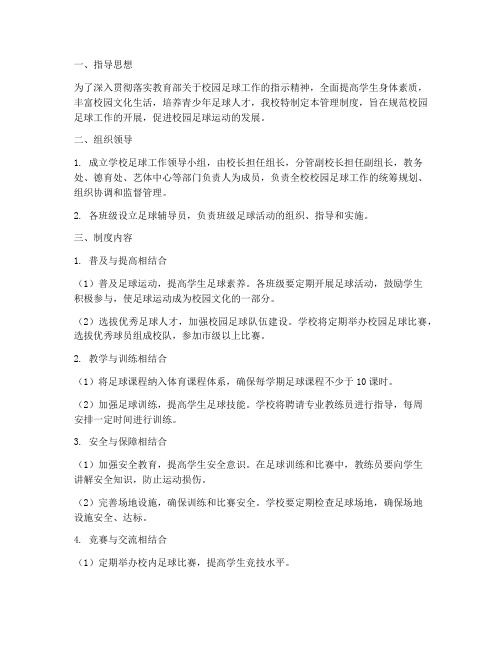 一、指导思想

为了深入贯彻落实教育部关于校园足球工作的指示精神，全面提高学生身体素质，丰富校园文化生活，培养青少年足球人才，我校特制定本管理制度，旨在规范校园足球工作的开展，促进校园足球运动的发展。

二、组织领导

1. 成立学校足球工作领导小组，由校长担任组长，分管副校长担任副组长，教务处、德育处、艺体中心等部门负责人为成员，负责全校校园足球工作的统筹规划、组织协调和监督管理。

2. 各班级设立足球辅导员，负责班级足球活动的组织、指导和实施。

三、制度内容

1. 普及与提高相结合

（1）普及足球运动，提高学生足球素养。各班级要定期开展足球活动，鼓励学生积极参与，使足球运动成为校园文化的一部分。

（2）选拔优秀足球人才，加强校园足球队伍建设。学校将定期举办校园足球比赛，选拔优秀球员组成校队，参加市级以上比赛。

2. 教学与训练相结合

（1）将足球课程纳入体育课程体系，确保每学期足球课程不少于 10 课时。

（2）加强足球训练，提高学生足球技能。学校将聘请专业教练员进行指导，每周安排一定时间进行训练。

3. 安全与保障相结合

（1）加强安全教育，提高学生安全意识。在足球训练和比赛中，教练员要向学生讲解安全知识，防止运动损伤。

（2）完善场地设施，确保训练和比赛安全。学校要定期检查足球场地，确保场地设施安全、达标。

4. 竞赛与交流相结合

（1）定期举办校内足球比赛，提高学生竞技水平。